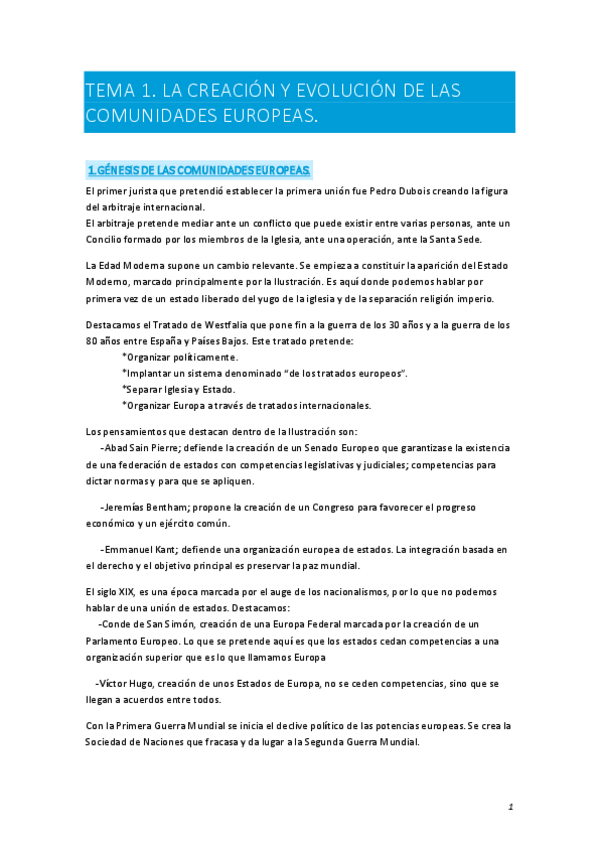 TEMA 1. LA CREACIÓN Y EVOLUCIÓN DE LAS COMUNIDADES EUROPEAS.

1.GÉNESIS DE LAS COMUNIDADES EUROPEAS.

El primer jurista que pretendió establecer la primera unión fue Pedro Dubois creando la figura del arbitraje internacional.
El arbitraje pretende mediar ante un conflicto que puede existir entre varias personas, ante un Concilio formado por los miembros de la Iglesia, ante una operación, ante la Santa Sede.

La Edad Moderna supone un cambio relevante. Se empieza a constituir la aparición del Estado Moderno, marcado principalmente por la Ilustración. Es aquí donde podemos hablar por primera vez de un estado liberado del yugo de la iglesia y de la separación religión imperio.

Destacamos el Tratado de Westfalia que pone fin a la guerra de los 30 años y a la guerra de los 80 años entre España y Países Bajos. Este tratado pretende:
*Organizar políticamente.
*Implantar un sistema denominado "de los tratados europeos".
*Separar Iglesia y Estado.
*Organizar Europa a través de tratados internacionales.

Los pensamientos que destacan dentro de la Ilustración son:
-Abad Sain Pierre; defiende la creación de un Senado Europeo que garantizase la existencia de una federación de estados con competencias legislativas y judiciales; competencias para dictar normas y para que se apliquen.

-Jeremías Bentham; propone la creación de un Congreso para favorecer el progreso económico y un ejército común.

-Emmanuel Kant; defiende una organización europea de estados. La integración basada en el derecho y el objetivo principal es preservar la paz mundial.

El siglo XIX, es una época marcada por el auge de los nacionalismos, por lo que no podemos hablar de una unión de estados. Destacamos:
-Conde de San Simón, creación de una Europa Federal marcada por la creación de un Parlamento Europeo. Lo que se pretende aquí es que los estados cedan competencias a una organización superior que es lo que llamamos Europa

-Víctor Hugo, creación de unos Estados de Europa, no se ceden competencias, sino que se llegan a acuerdos entre todos.

Con la Primera Guerra Mundial se inicia el declive político de las potencias europeas. Se crea la Sociedad de Naciones que fracasa y da lugar a la Segunda Guerra Mundial.

1